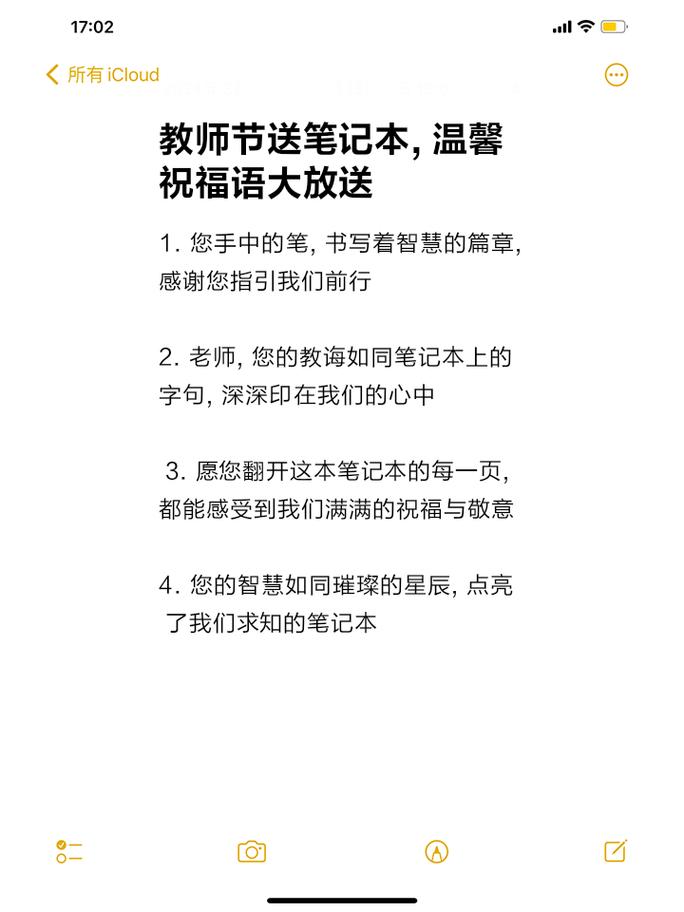 17:02

所有 iCloud

教师节送笔记本, 温馨祝福语大放送

1. 您手中的笔, 书写着智慧的篇章, 感谢您指引我们前行

2. 老师, 您的教诲如同笔记本上的字句, 深深印在我们的心中

3. 愿您翻开这本笔记本的每一页, 都能感受到我们满满的祝福与敬意

4. 您的智慧如同璀璨的星辰, 点亮了我们求知的笔记本